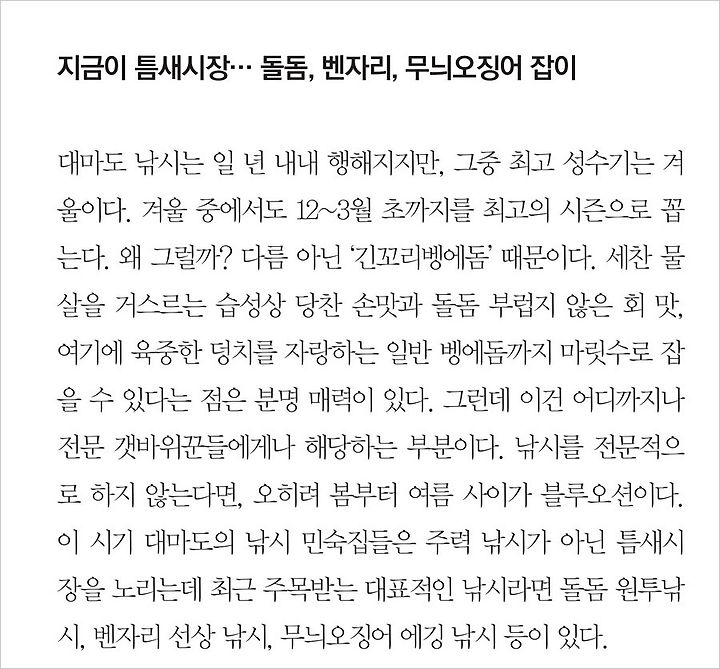 지금이 틈새시장… 돌돔, 벤자리, 무늬오징어 잡이

대마도 낚시는 일 년 내내 행해지지만, 그중 최고 성수기는 겨울이다. 겨울 중에서도 12~3월 초까지를 최고의 시즌으로 꼽는다. 왜 그럴까? 다름 아닌 '긴꼬리벵에돔' 때문이다. 세찬 물살을 거스르는 습성상 당찬 손맛과 돌돔 부럽지 않은 회 맛, 여기에 육중한 덩치를 자랑하는 일반 벵에돔까지 마릿수로 잡을 수 있다는 점은 분명 매력이 있다. 그런데 이건 어디까지나 전문 갯바위꾼들에게나 해당하는 부분이다. 낚시를 전문적으로 하지 않는다면, 오히려 봄부터 여름 사이가 블루오션이다. 이 시기 대마도의 낚시 민숙집들은 주력 낚시가 아닌 틈새시장을 노리는데 최근 주목받는 대표적인 낚시라면 돌돔 원투낚시, 벤자리 선상 낚시, 무늬오징어 에깅 낚시 등이 있다.